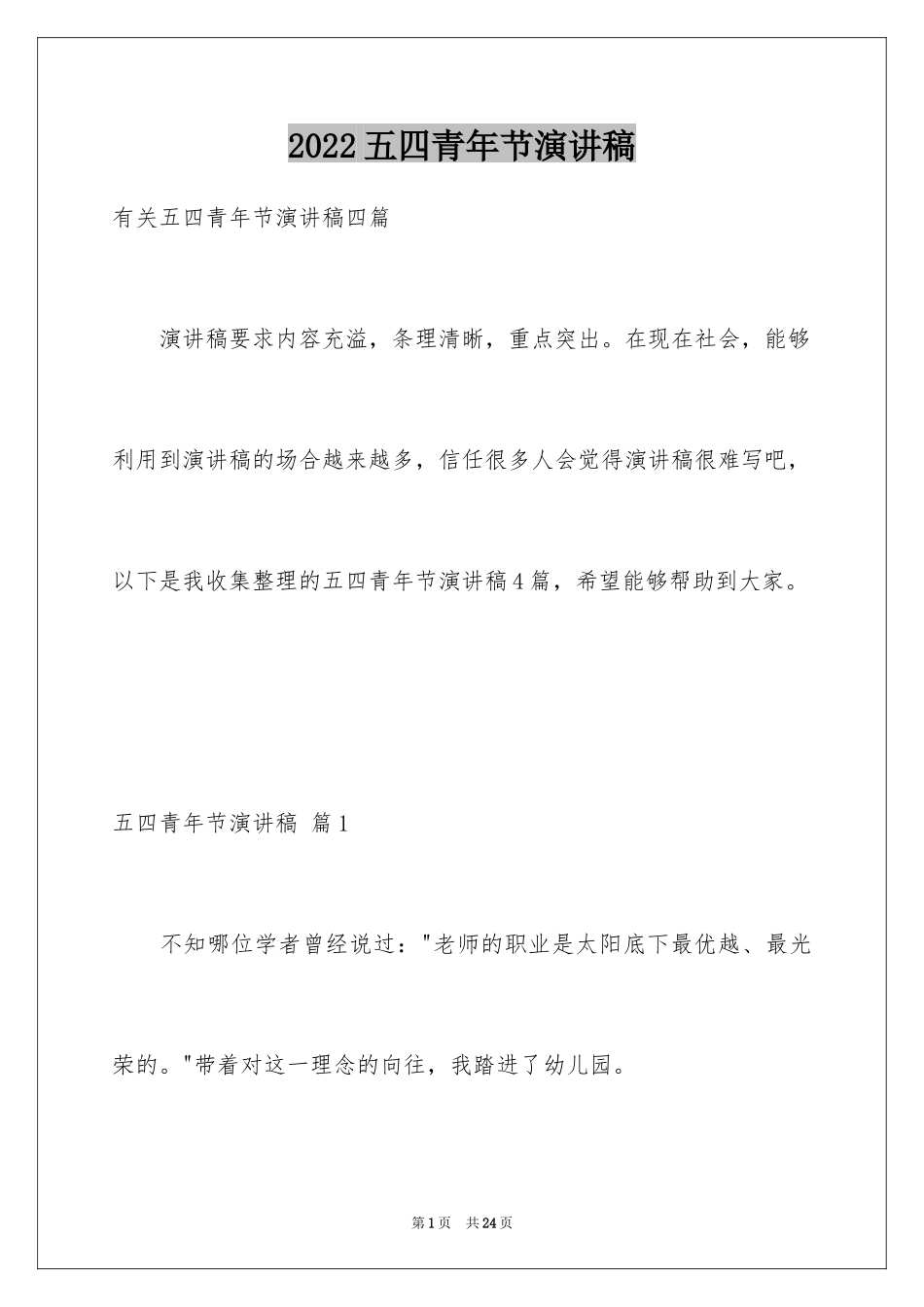 2022五四青年节演讲稿

有关五四青年节演讲稿四篇

演讲稿要求内容充溢，条理清晰，重点突出。在现在社会，能够利用到演讲稿的场合越来越多，信任很多人会觉得演讲稿很难写吧，以下是我收集整理的五四青年节演讲稿4篇，希望能够帮助到大家。

五四青年节演讲稿 篇1

不知哪位学者曾经说过："老师的职业是太阳底下最优越、最光荣的。"带着对这一理念的向往，我踏进了幼儿园。

第1页 共24页